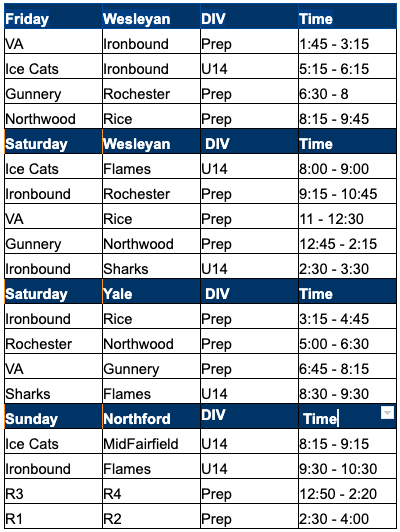 | Friday | Wesleyan | DIV | Time |
|---|---|---|---|
| VA | Ironbound | Prep | 1:45 - 3:15 |
| Ice Cats | Ironbound | U14 | 5:15 - 6:15 |
| Gunnery | Rochester | Prep | 6:30 - 8 |
| Northwood | Rice | Prep | 8:15 - 9:45 |
| **Saturday** | **Wesleyan** | **DIV** | **Time** |
| Ice Cats | Flames | U14 | 8:00 - 9:00 |
| Ironbound | Rochester | Prep | 9:15 - 10:45 |
| VA | Rice | Prep | 11 - 12:30 |
| Gunnery | Northwood | Prep | 12:45 - 2:15 |
| Ironbound | Sharks | U14 | 2:30 - 3:30 |
| **Saturday** | **Yale** | **DIV** | **Time** |
| Ironbound | Rice | Prep | 3:15 - 4:45 |
| Rochester | Northwood | Prep | 5:00 - 6:30 |
| VA | Gunnery | Prep | 6:45 - 8:15 |
| Sharks | Flames | U14 | 8:30 - 9:30 |
| **Sunday** | **Northford** | **DIV** | **Time** |
| Ice Cats | MidFairfield | U14 | 8:15 - 9:15 |
| Ironbound | Flames | U14 | 9:30 - 10:30 |
| R3 | R4 | Prep | 12:50 - 2:20 |
| R1 | R2 | Prep | 2:30 - 4:00 |